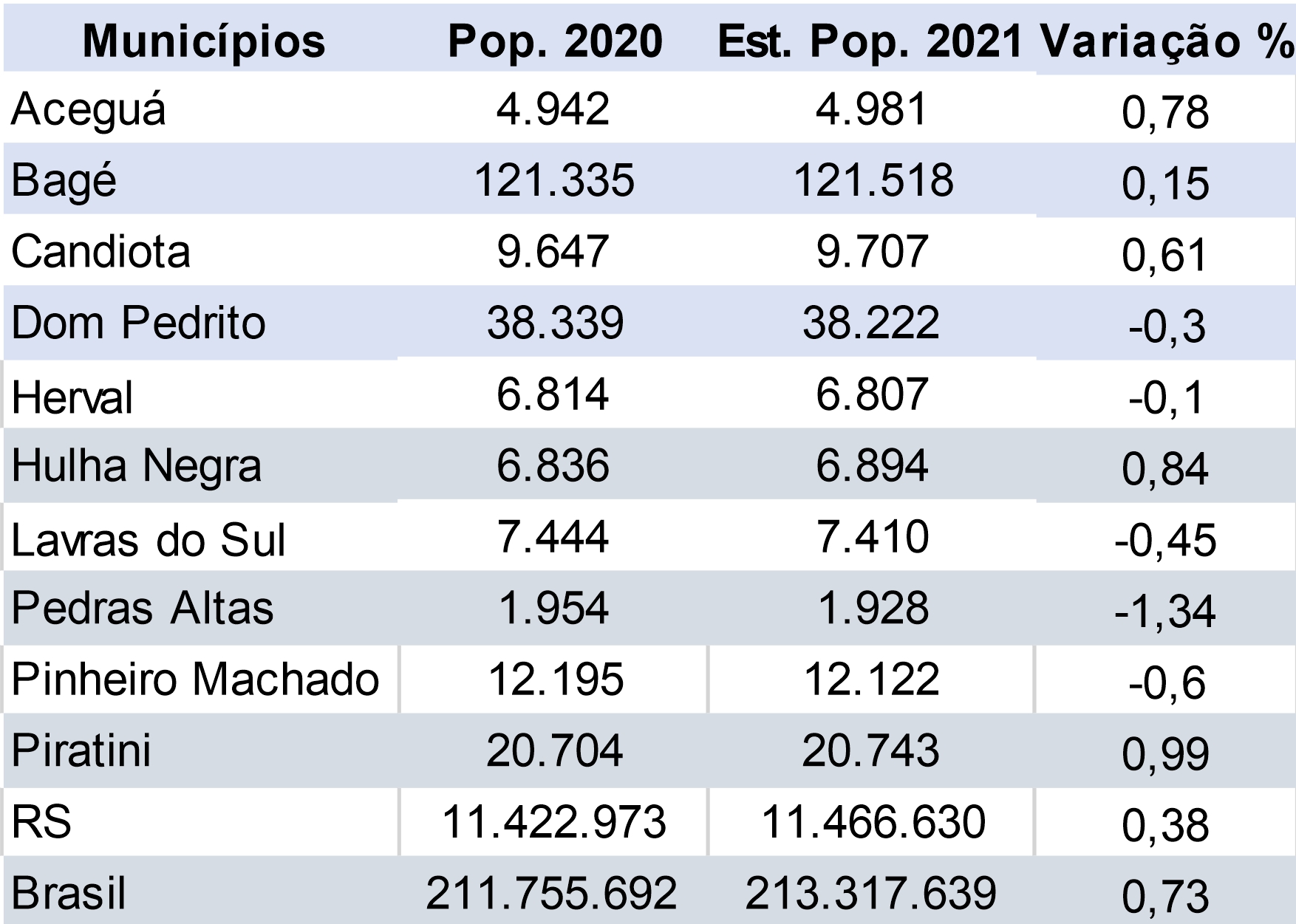 | Municípios | Pop. 2020 | Est. Pop. 2021 | Variação % |
|---|---|---|---|
| Aceguá | 4.942 | 4.981 | 0,78 |
| Bagé | 121.335 | 121.518 | 0,15 |
| Candiota | 9.647 | 9.707 | 0,61 |
| Dom Pedrito | 38.339 | 38.222 | -0,3 |
| Herval | 6.814 | 6.807 | -0,1 |
| Hulha Negra | 6.836 | 6.894 | 0,84 |
| Lavras do Sul | 7.444 | 7.410 | -0,45 |
| Pedras Altas | 1.954 | 1.928 | -1,34 |
| Pinheiro Machado | 12.195 | 12.122 | -0,6 |
| Piratini | 20.704 | 20.743 | 0,99 |
| RS | 11.422.973 | 11.466.630 | 0,38 |
| Brasil | 211.755.692 | 213.317.639 | 0,73 |